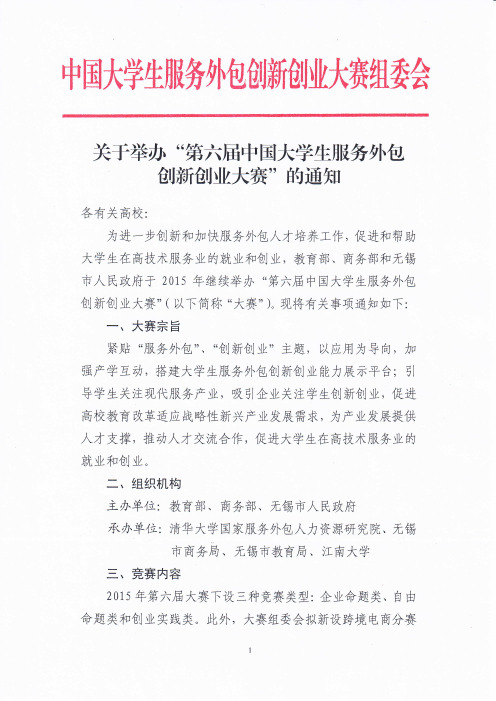 中国大学生服务外包创新创业大赛组委会

关于举办“第六届中国大学生服务外包创新创业大赛”的通知

各有关高校:

为进一步创新和加快服务外包人才培养工作，促进和帮助大学生在高技术服务业的就业和创业，教育部、商务部和无锡市人民政府于 2015 年继续举办“第六届中国大学生服务外包创新创业大赛”(以下简称“大赛”)。现将有关事项通知如下:

一、大赛宗旨

紧贴“服务外包”、“创新创业”主题，以应用为导向，加强产学互动，搭建大学生服务外包创新创业能力展示平台;引导学生关注现代服务产业，吸引企业关注学生创新创业，促进高校教育改革适应战略性新兴产业发展需求，为产业发展提供人才支撑，推动人才交流合作，促进大学生在高技术服务业的就业和创业。

二、组织机构

主办单位:教育部、商务部、无锡市人民政府

承办单位:清华大学国家服务外包人力资源研究院、无锡市商务局、无锡市教育局、江南大学

三、竞赛内容

2015 年第六届大赛下设三种竞赛类型:企业命题类、自由命题类和创业实践类。此外，大赛组委会拟新设跨境电商分赛

1